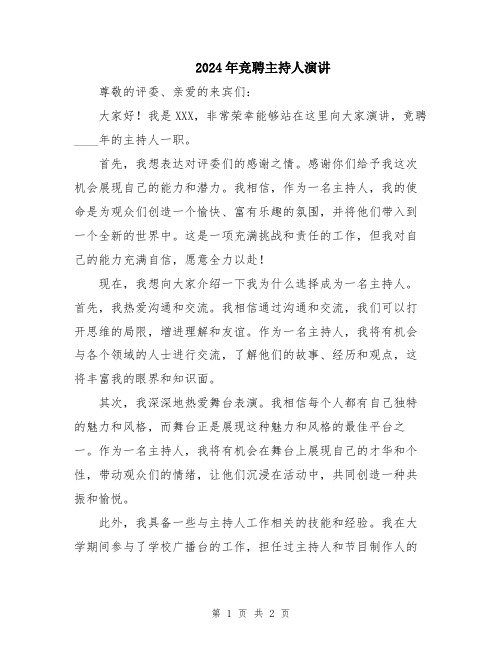 2024年竞聘主持人演讲

尊敬的评委、亲爱的来宾们：

大家好！我是XXX，非常荣幸能够站在这里向大家演讲，竞聘____年的主持人一职。

首先，我想表达对评委们的感谢之情。感谢你们给予我这次机会展现自己的能力和潜力。我相信，作为一名主持人，我的使命是为观众们创造一个愉快、富有乐趣的氛围，并将他们带入到一个全新的世界中。这是一项充满挑战和责任的工作，但我对自己的能力充满自信，愿意全力以赴！

现在，我想向大家介绍一下我为什么选择成为一名主持人。首先，我热爱沟通和交流。我相信通过沟通和交流，我们可以打开思维的局限，增进理解和友谊。作为一名主持人，我将有机会与各个领域的人士进行交流，了解他们的故事、经历和观点，这将丰富我的眼界和知识面。

其次，我深深地热爱舞台表演。我相信每个人都有自己独特的魅力和风格，而舞台正是展现这种魅力和风格的最佳平台之一。作为一名主持人，我将有机会在舞台上展现自己的才华和个性，带动观众们的情绪，让他们沉浸在活动中，共同创造一种共振和愉悦。

此外，我具备一些与主持人工作相关的技能和经验。我在大学期间参与了学校广播台的工作，担任过主持人和节目制作人的

第 1 页 共 2 页